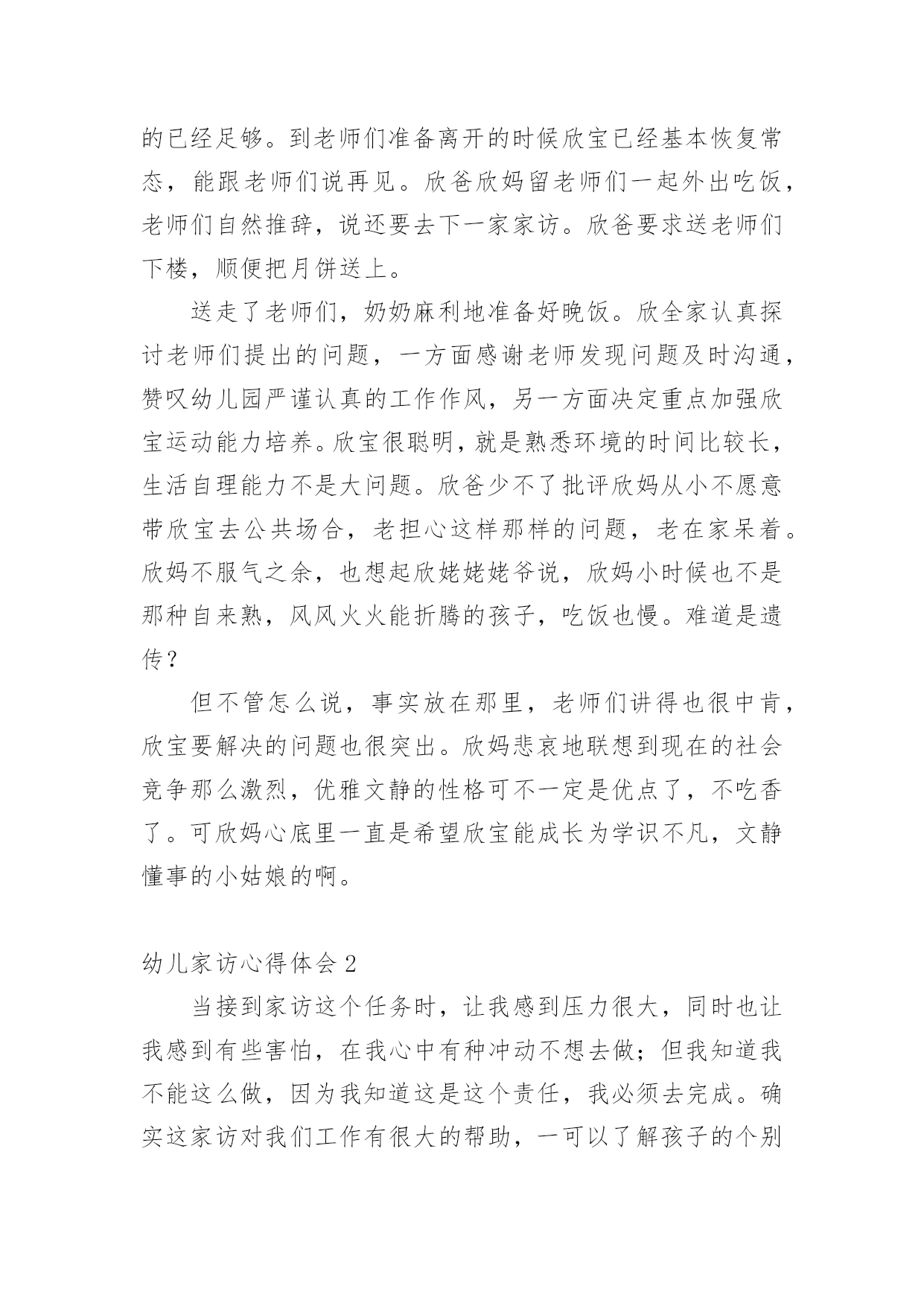 的已经足够。到老师们准备离开的时候欣宝已经基本恢复常态，能跟老师们说再见。欣爸欣妈留老师们一起外出吃饭，老师们自然推辞，说还要去下一家家访。欣爸要求送老师们下楼，顺便把月饼送上。

送走了老师们，奶奶麻利地准备好晚饭。欣全家认真探讨老师们提出的问题，一方面感谢老师发现问题及时沟通，赞叹幼儿园严谨认真的工作作风，另一方面决定重点加强欣宝运动能力培养。欣宝很聪明，就是熟悉环境的时间比较长，生活自理能力不是大问题。欣爸少不了批评欣妈从小不愿意带欣宝去公共场合，老担心这样那样的问题，老在家呆着。欣妈不服气之余，也想起欣姥姥姥爷说，欣妈小时候也不是那种自来熟，风风火火能折腾的孩子，吃饭也慢。难道是遗传？

但不管怎么说，事实放在那里，老师们讲得也很中肯，欣宝要解决的问题也很突出。欣妈悲哀地联想到现在的社会竞争那么激烈，优雅文静的性格可不一定是优点了，不吃香了。可欣妈心底里一直是希望欣宝能成长为学识不凡，文静懂事的小姑娘的啊。

幼儿家访心得体会 2

当接到家访这个任务时，让我感到压力很大，同时也让我感到有些害怕，在我心中有种冲动不想去做；但我知道我不能这么做，因为我知道这是这个责任，我必须去完成。确实这家访对我们工作有很大的帮助，一可以了解孩子的个别